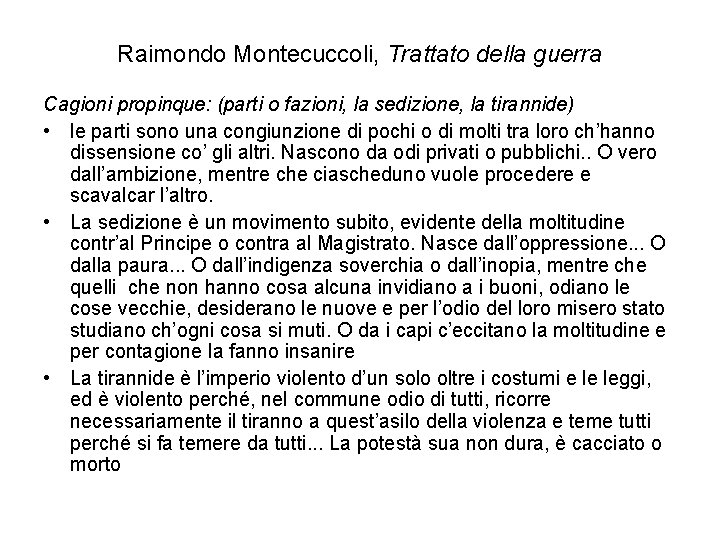 Raimondo Montecuccoli, Trattato della guerra

Cagioni propinque: (parti o fazioni, la sedizione, la tirannide)

• le parti sono una congiunzione di pochi o di molti tra loro ch'hanno dissensione co' gli altri. Nascono da odi privati o pubblichi.. O vero dall'ambizione, mentre che ciascheduno vuole procedere e scavalcar l'altro.

• La sedizione è un movimento subito, evidente della moltitudine contr'al Principe o contra al Magistrato. Nasce dall'oppressione... O dalla paura... O dall'indigenza soverchia o dall'inopia, mentre che quelli che non hanno cosa alcuna invidiano a i buoni, odiano le cose vecchie, desiderano le nuove e per l'odio del loro misero stato studiano ch'ogni cosa si muti. O da i capi c'eccitano la moltitudine e per contagione la fanno insanire

• La tirannide è l'imperio violento d'un solo oltre i costumi e le leggi, ed è violento perché, nel commune odio di tutti, ricorre necessariamente il tiranno a quest'asilo della violenza e teme tutti perché si fa temere da tutti... La potestà sua non dura, è cacciato o morto